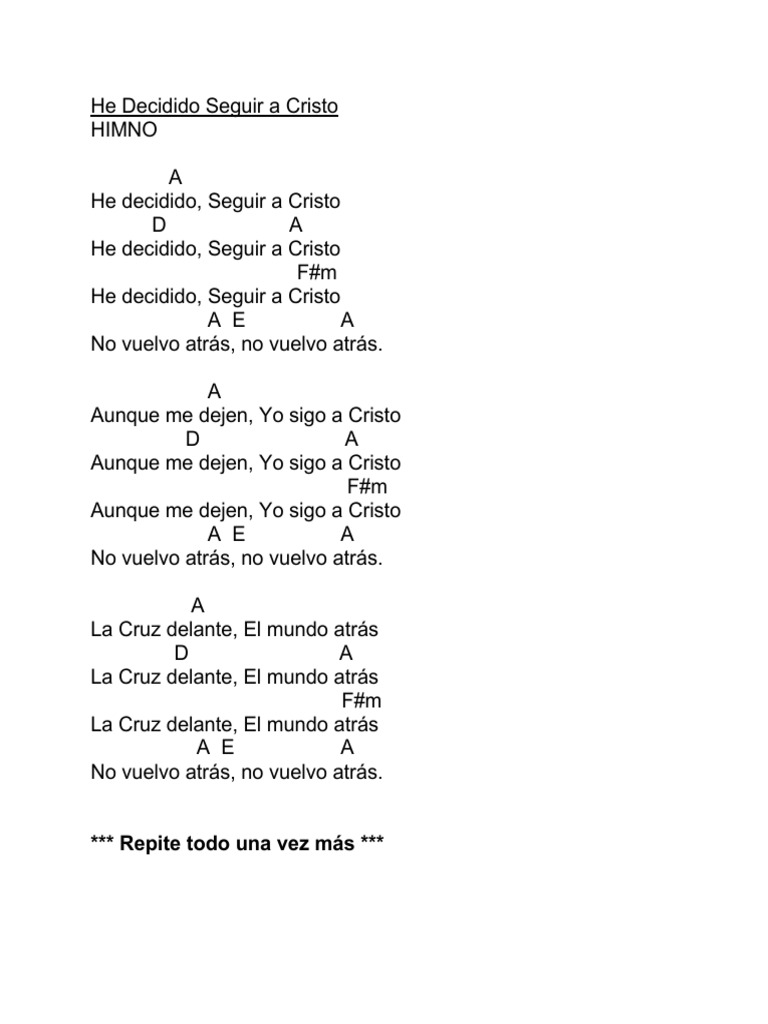 He Decidido Seguir a Cristo
HIMNO

A
He decidido, Seguir a Cristo
D A
He decidido, Seguir a Cristo
F#m
He decidido, Seguir a Cristo
A E A
No vuelvo atrás, no vuelvo atrás.

A
Aunque me dejen, Yo sigo a Cristo
D A
Aunque me dejen, Yo sigo a Cristo
F#m
Aunque me dejen, Yo sigo a Cristo
A E A
No vuelvo atrás, no vuelvo atrás.

A
La Cruz delante, El mundo atrás
D A
La Cruz delante, El mundo atrás
F#m
La Cruz delante, El mundo atrás
A E A
No vuelvo atrás, no vuelvo atrás.

*** Repite todo una vez más ***